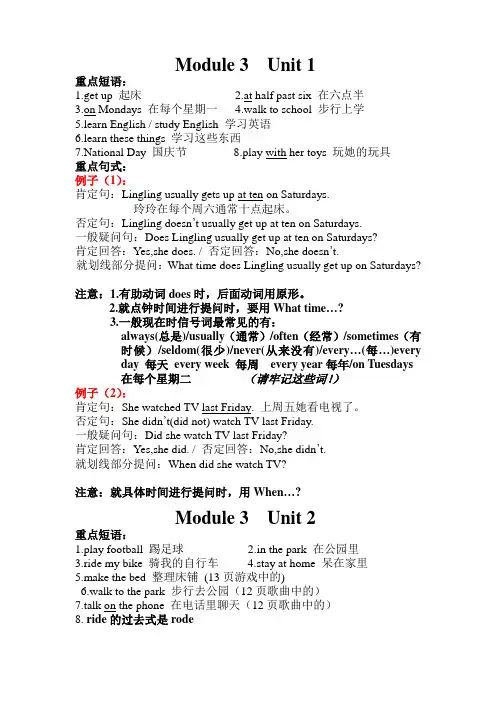 Module 3 Unit 1

重点短语：
1.get up 起床 2.at half past six 在六点半
3.on Mondays 在每个星期一 4.walk to school 步行上学
5.learn English / study English 学习英语
6.learn these things 学习这些东西
7.National Day 国庆节 8.play with her toys 玩她的玩具
重点句式：
例子（1）：
肯定句：Lingling usually gets up at ten on Saturdays.
玲玲在每个周六通常十点起床。
否定句：Lingling doesn't usually get up at ten on Saturdays.
一般疑问句：Does Lingling usually get up at ten on Saturdays?
肯定回答：Yes,she does. / 否定回答：No,she doesn't.
就划线部分提问：What time does Lingling usually get up on Saturdays?

注意：1.有助动词 does 时，后面动词用原形。
2.就点钟时间进行提问时，要用 What time…?
3.一般现在时信号词最常见的有：
always(总是)/usually（通常）/often（经常）/sometimes（有时候）/seldom(很少)/never(从来没有)/every…(每…)every day 每天 every week 每周 every year 每年/on Tuesdays 在每个星期二 （请牢记这些词！）
例子（2）：
肯定句：She watched TV last Friday. 上周五她看电视了。
否定句：She didn't(did not) watch TV last Friday.
一般疑问句：Did she watch TV last Friday?
肯定回答：Yes,she did. / 否定回答：No,she didn't.
就划线部分提问：When did she watch TV?

注意：就具体时间进行提问时，用 When…?

Module 3 Unit 2

重点短语：
1.play football 踢足球 2.in the park 在公园里
3.ride my bike 骑我的自行车 4.stay at home 呆在家里
5.make the bed 整理床铺 (13 页游戏中的)
6.walk to the park 步行去公园（12 页歌曲中的）
7.talk on the phone 在电话里聊天（12 页歌曲中的）
8. ride 的过去式是 rode